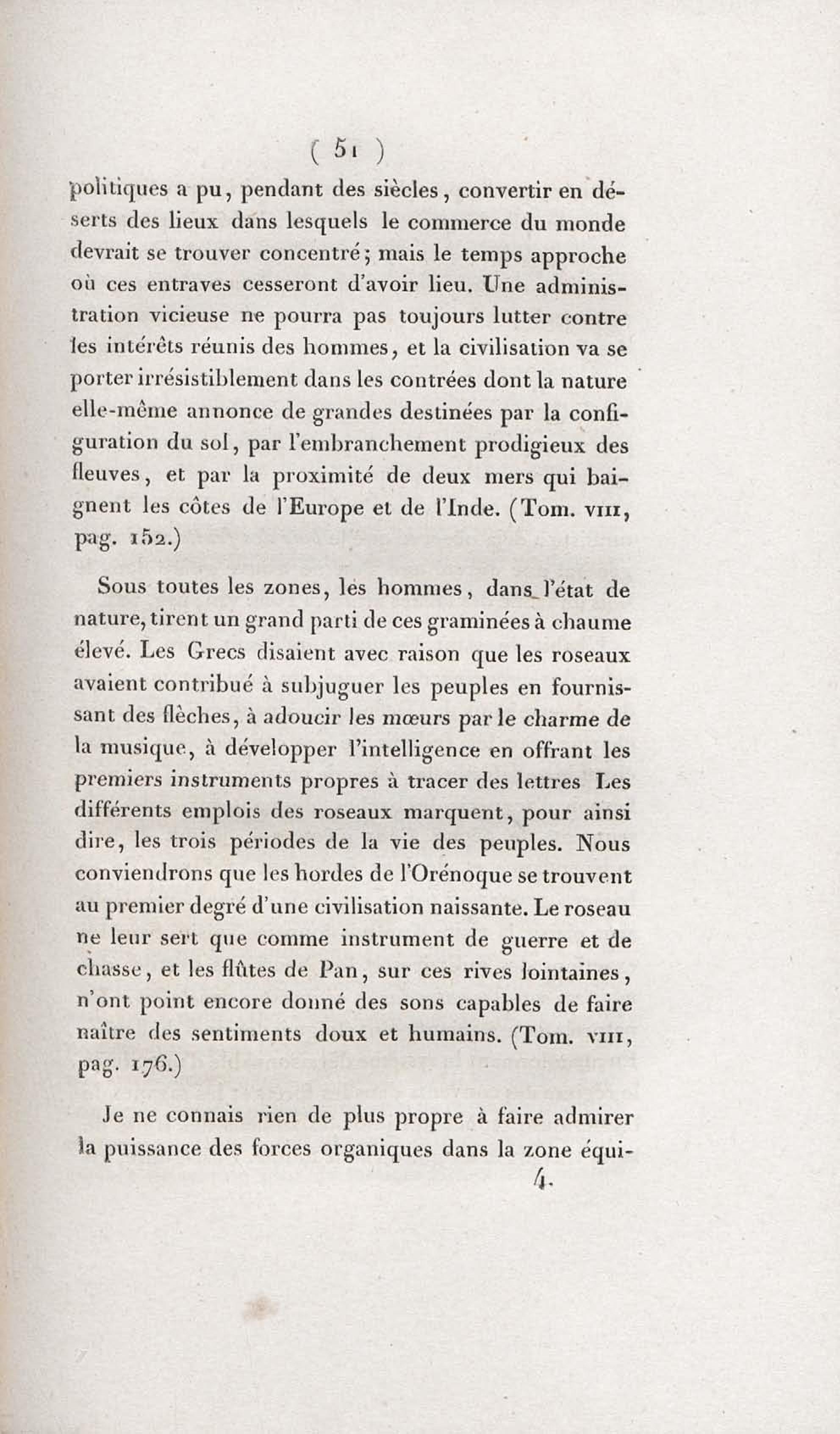 ( 51 )

politiques a pu, pendant des siècles, convertir en déserts des lieux dans lesquels le commerce du monde devrait se trouver concentré; mais le temps approche où ces entraves cesseront d'avoir lieu. Une administration vicieuse ne pourra pas toujours lutter contre les intérêts réunis des hommes, et la civilisation va se porter irrésistiblement dans les contrées dont la nature elle-même annonce de grandes destinées par la configuration du sol, par l'embranchement prodigieux des fleuves, et par la proximité de deux mers qui baignent les côtes de l'Europe et de l'Inde. (Tom. VIII, pag. 152.)

Sous toutes les zones, les hommes, dans l'état de nature, tirent un grand parti de ces graminées à chaume élevé. Les Grecs disaient avec raison que les roseaux avaient contribué à subjuguer les peuples en fournissant des flèches, à adoucir les mœurs par le charme de la musique, à développer l'intelligence en offrant les premiers instruments propres à tracer des lettres Les différents emplois des roseaux marquent, pour ainsi dire, les trois périodes de la vie des peuples. Nous conviendrons que les hordes de l'Orénoque se trouvent au premier degré d'une civilisation naissante. Le roseau ne leur sert que comme instrument de guerre et de chasse, et les flûtes de Pan, sur ces rives lointaines, n'ont point encore donné des sons capables de faire naître des sentiments doux et humains. (Tom. VIII, pag. 176.)

Je ne connais rien de plus propre à faire admirer la puissance des forces organiques dans la zone équi-

4.